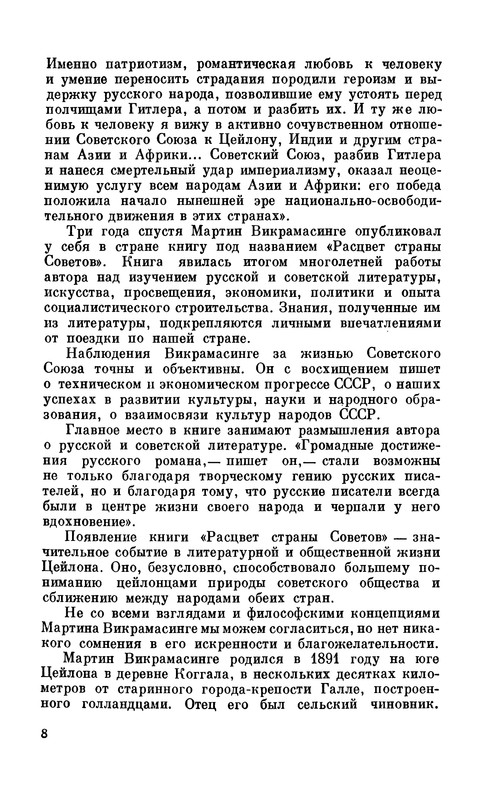 Именно патриотизм, романтическая любовь к человеку и умение переносить страдания породили героизм и выдержку русского народа, позволившие ему устоять перед полчищами Гитлера, а потом и разбить их. И ту же любовь к человеку я вижу в активно сочувственном отношении Советского Союза к Цейлону, Индии и другим странам Азии и Африки... Советский Союз, разбив Гитлера и нанеся смертельный удар империализму, оказал неоценимую услугу всем народам Азии и Африки: его победа положила начало нынешней эре национально-освободительного движения в этих странах».

Три года спустя Мартин Викрамасинге опубликовал у себя в стране книгу под названием «Расцвет страны Советов». Книга явилась итогом многолетней работы автора над изучением русской и советской литературы, искусства, просвещения, экономики, политики и опыта социалистического строительства. Знания, полученные им из литературы, подкрепляются личными впечатлениями от поездки по нашей стране.

Наблюдения Викрамасинге за жизнью Советского Союза точны и объективны. Он с восхищением пишет о техническом и экономическом прогрессе СССР, о наших успехах в развитии культуры, науки и народного образования, о взаимосвязи культур народов СССР.

Главное место в книге занимают размышления автора о русской и советской литературе. «Громадные достижения русского романа,— пишет он,— стали возможны не только благодаря творческому гению русских писателей, но и благодаря тому, что русские писатели всегда были в центре жизни своего народа и черпали у него вдохновение».

Появление книги «Расцвет страны Советов» — значительное событие в литературной и общественной жизни Цейлона. Оно, безусловно, способствовало большему пониманию цейлонцами природы советского общества и сближению между народами обеих стран.

Не со всеми взглядами и философскими концепциями Мартина Викрамасинге мы можем согласиться, но нет никакого сомнения в его искренности и благожелательности.

Мартин Викрамасинге родился в 1891 году на юге Цейлона в деревне Коггала, в нескольких десятках километров от старинного города-крепости Галле, построенного голландцами. Отец его был сельский чиновник.

8